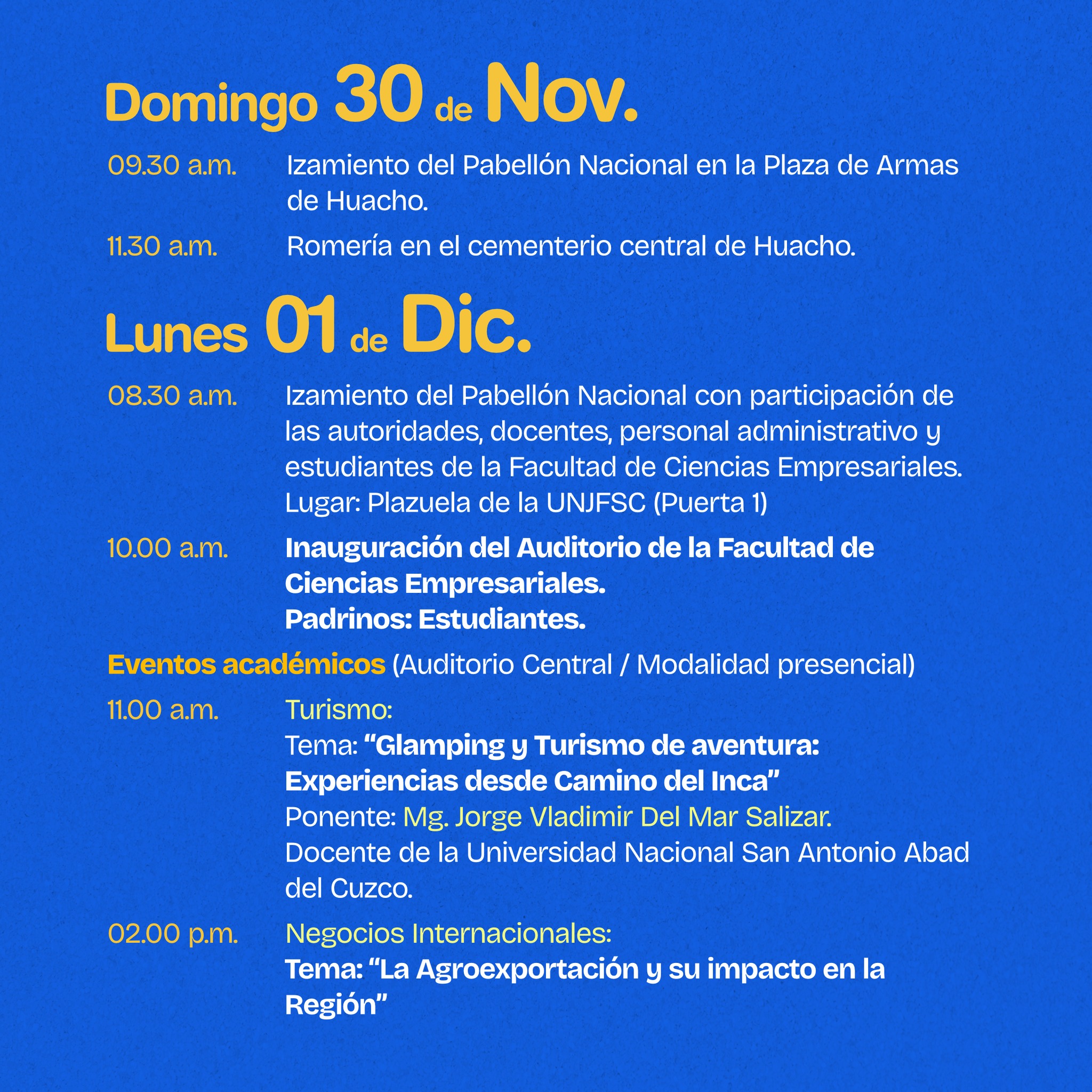 Domingo 30 de Nov.

09.30 a.m. Izamiento del Pabellón Nacional en la Plaza de Armas de Huacho.

11.30 a.m. Romería en el cementerio central de Huacho.

Lunes 01 de Dic.

08.30 a.m. Izamiento del Pabellón Nacional con participación de las autoridades, docentes, personal administrativo y estudiantes de la Facultad de Ciencias Empresariales. Lugar: Plazuela de la UNJFSC (Puerta 1)

10.00 a.m. Inauguración del Auditorio de la Facultad de Ciencias Empresariales. Padrinos: Estudiantes.

Eventos académicos (Auditorio Central / Modalidad presencial)

11.00 a.m. Turismo:
Tema: “Glamping y Turismo de aventura: Experiencias desde Camino del Inca”
Ponente: Mg. Jorge Vladimir Del Mar Salizar.
Docente de la Universidad Nacional San Antonio Abad del Cuzco.

02.00 p.m. Negocios Internacionales:
Tema: “La Agroexportación y su impacto en la Región”